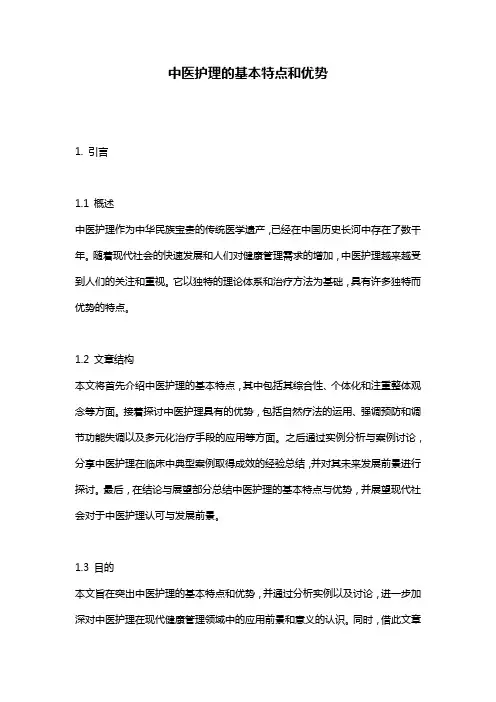 中医护理的基本特点和优势

1. 引言

1.1 概述
中医护理作为中华民族宝贵的传统医学遗产，已经在中国历史长河中存在了数千年。随着现代社会的快速发展和人们对健康管理需求的增加，中医护理越来越受到人们的关注和重视。它以独特的理论体系和治疗方法为基础，具有许多独特而优势的特点。

1.2 文章结构
本文将首先介绍中医护理的基本特点，其中包括其综合性、个体化和注重整体观念等方面。接着探讨中医护理具有的优势，包括自然疗法的运用、强调预防和调节功能失调以及多元化治疗手段的应用等方面。之后通过实例分析与案例讨论，分享中医护理在临床中典型案例取得成效的经验总结，并对其未来发展前景进行探讨。最后，在结论与展望部分总结中医护理的基本特点与优势，并展望现代社会对于中医护理认可与发展前景。

1.3 目的
本文旨在突出中医护理的基本特点和优势，并通过分析实例以及讨论，进一步加深对中医护理在现代健康管理领域中的应用前景和意义的认识。同时，借此文章